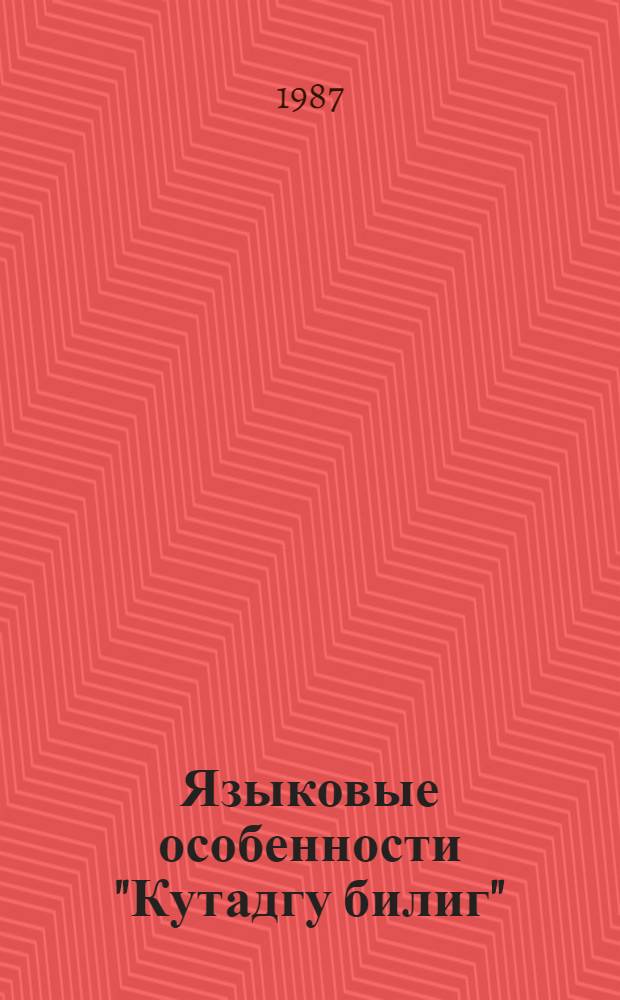 1987

Языковые особенности "Кутадгу билиг"